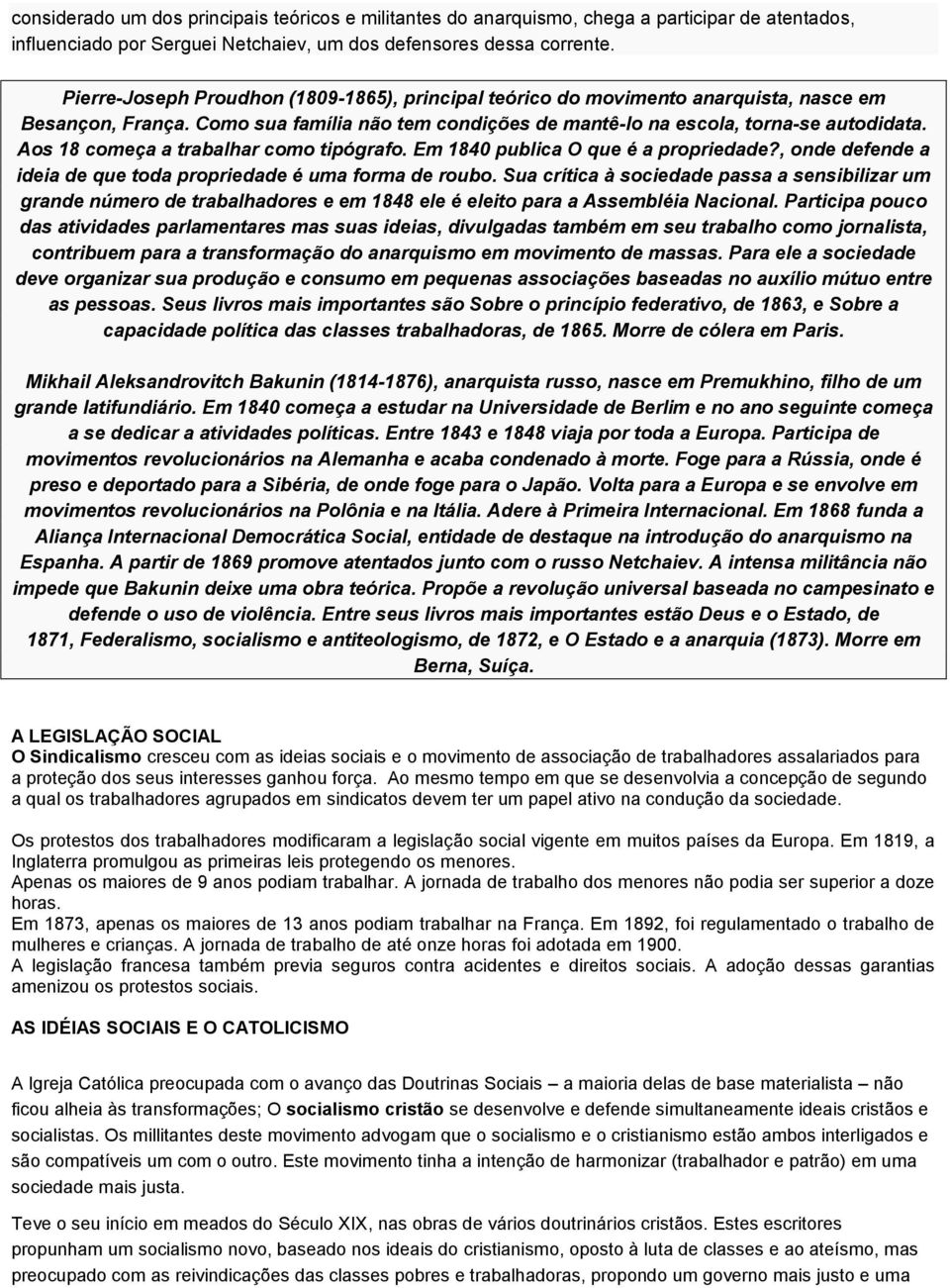 considerado um dos principais teóricos e militantes do anarquismo, chega a participar de atentados, influenciado por Serguei Netchaiev, um dos defensores dessa corrente.

Pierre-Joseph Proudhon (1809-1865), principal teórico do movimento anarquista, nasce em Besançon, França. Como sua família não tem condições de mantê-lo na escola, torna-se autodidata. Aos 18 começa a trabalhar como tipógrafo. Em 1840 publica O que é a propriedade?, onde defende a ideia de que toda propriedade é uma forma de roubo. Sua crítica à sociedade passa a sensibilizar um grande número de trabalhadores e em 1848 ele é eleito para a Assembléia Nacional. Participa pouco das atividades parlamentares mas suas ideias, divulgadas também em seu trabalho como jornalista, contribuem para a transformação do anarquismo em movimento de massas. Para ele a sociedade deve organizar sua produção e consumo em pequenas associações baseadas no auxílio mútuo entre as pessoas. Seus livros mais importantes são Sobre o princípio federativo, de 1863, e Sobre a capacidade política das classes trabalhadoras, de 1865. Morre de cólera em Paris.

Mikhail Aleksandrovitch Bakunin (1814-1876), anarquista russo, nasce em Premukhino, filho de um grande latifundiário. Em 1840 começa a estudar na Universidade de Berlim e no ano seguinte começa a se dedicar a atividades políticas. Entre 1843 e 1848 viaja por toda a Europa. Participa de movimentos revolucionários na Alemanha e acaba condenado à morte. Foge para a Rússia, onde é preso e deportado para a Sibéria, de onde foge para o Japão. Volta para a Europa e se envolve em movimentos revolucionários na Polônia e na Itália. Adere à Primeira Internacional. Em 1868 funda a Aliança Internacional Democrática Social, entidade de destaque na introdução do anarquismo na Espanha. A partir de 1869 promove atentados junto com o russo Netchaiev. A intensa militância não impede que Bakunin deixe uma obra teórica. Propõe a revolução universal baseada no campesinato e defende o uso de violência. Entre seus livros mais importantes estão Deus e o Estado, de 1871, Federalismo, socialismo e antiteologismo, de 1872, e O Estado e a anarquia (1873). Morre em Berna, Suíça.

A LEGISLAÇÃO SOCIAL
O Sindicalismo cresceu com as ideias sociais e o movimento de associação de trabalhadores assalariados para a proteção dos seus interesses ganhou força. Ao mesmo tempo em que se desenvolvia a concepção de segundo a qual os trabalhadores agrupados em sindicatos devem ter um papel ativo na condução da sociedade.

Os protestos dos trabalhadores modificaram a legislação social vigente em muitos países da Europa. Em 1819, a Inglaterra promulgou as primeiras leis protegendo os menores.
Apenas os maiores de 9 anos podiam trabalhar. A jornada de trabalho dos menores não podia ser superior a doze horas.
Em 1873, apenas os maiores de 13 anos podiam trabalhar na França. Em 1892, foi regulamentado o trabalho de mulheres e crianças. A jornada de trabalho de até onze horas foi adotada em 1900.
A legislação francesa também previa seguros contra acidentes e direitos sociais. A adoção dessas garantias amenizou os protestos sociais.

AS IDÉIAS SOCIAIS E O CATOLICISMO

A Igreja Católica preocupada com o avanço das Doutrinas Sociais – a maioria delas de base materialista – não ficou alheia às transformações; O socialismo cristão se desenvolve e defende simultaneamente ideais cristãos e socialistas. Os millitantes deste movimento advogam que o socialismo e o cristianismo estão ambos interligados e são compatíveis um com o outro. Este movimento tinha a intenção de harmonizar (trabalhador e patrão) em uma sociedade mais justa.

Teve o seu início em meados do Século XIX, nas obras de vários doutrinários cristãos. Estes escritores propunham um socialismo novo, baseado nos ideais do cristianismo, oposto à luta de classes e ao ateísmo, mas preocupado com as reivindicações das classes pobres e trabalhadoras, propondo um governo mais justo e uma